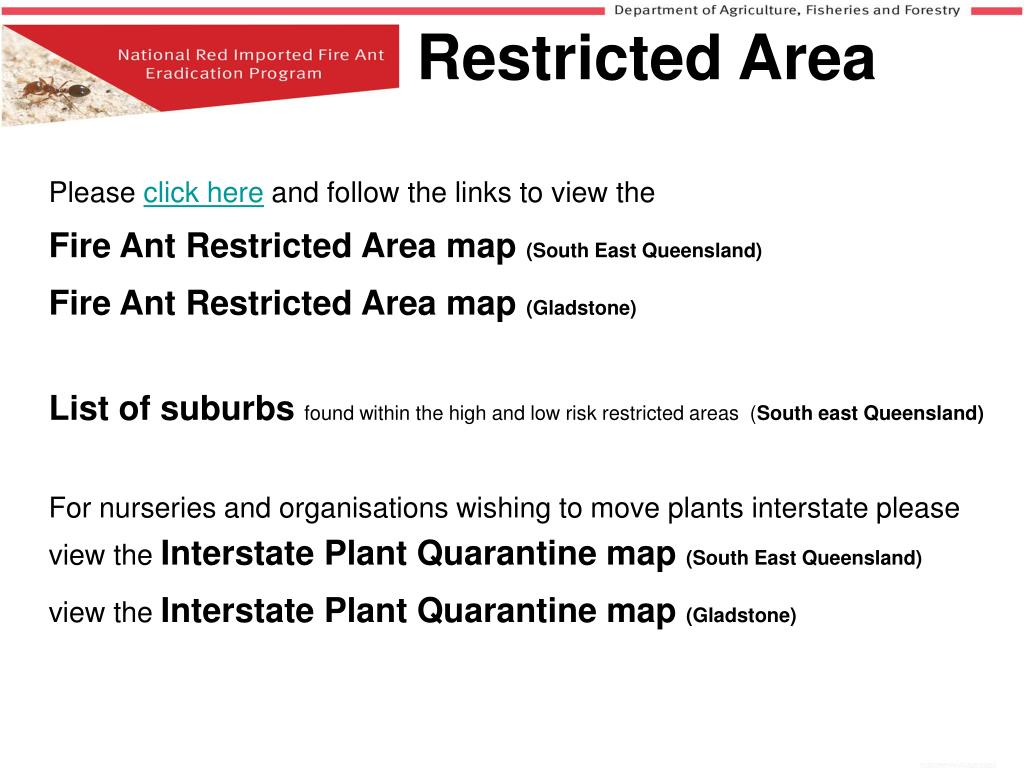 Department of Agriculture, Fisheries and Forestry

National Red Imported Fire Ant Eradication Program

Restricted Area

Please click here and follow the links to view the

Fire Ant Restricted Area map (South East Queensland)

Fire Ant Restricted Area map (Gladstone)

List of suburbs found within the high and low risk restricted areas (South east Queensland)

For nurseries and organisations wishing to move plants interstate please view the Interstate Plant Quarantine map (South East Queensland)

view the Interstate Plant Quarantine map (Gladstone)